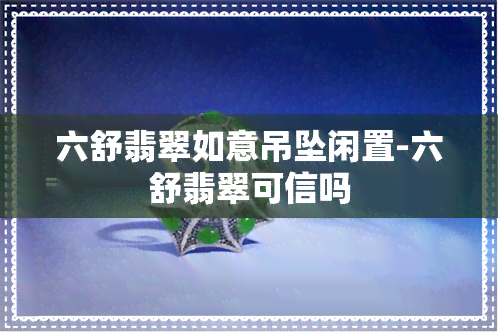 六舒翡翠如意吊坠闲置-六舒翡翠可信吗